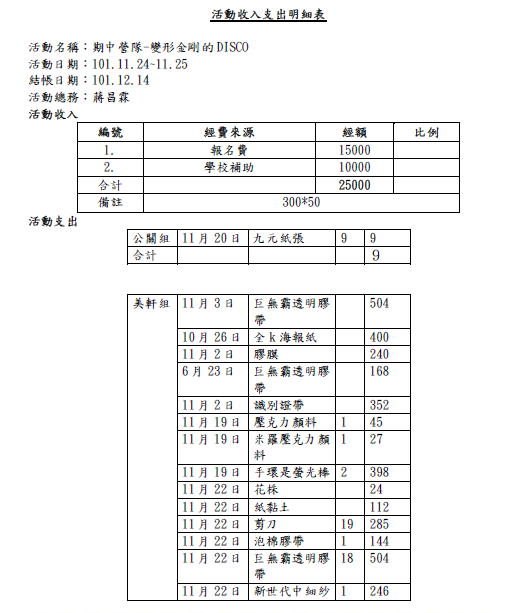 活動收入支出明細表

活動名稱：期中營隊-變形金剛的DISCO
活動日期：101.11.24~11.25
結帳日期：101.12.14
活動總務：蔣昌霖
活動收入

| 編號 | 經費來源 | 經額 | 比例 |
|---|---|---|---|
| 1. | 報名費 | 15000 | |
| 2. | 學校補助 | 10000 | |
| 合計 | | 25000 | |
| 備註 | 300*50 | | |

活動支出

| 公關組 | 11月20日 | 九元紙張 | 9 | 9 |
|---|---|---|---|---|
| 合計 | | | | 9 |

| 美軒組 | 11月3日 | 巨無霸透明膠帶 | | 504 |
|---|---|---|---|---|
| | 10月26日 | 全k海報紙 | | 400 |
| | 11月2日 | 膠膜 | | 240 |
| | 6月23日 | 巨無霸透明膠帶 | | 168 |
| | 11月2日 | 識別證帶 | | 352 |
| | 11月19日 | 壓克力顏料 | 1 | 45 |
| | 11月19日 | 米羅壓克力顏料 | 1 | 27 |
| | 11月19日 | 手環是螢光棒 | 2 | 398 |
| | 11月22日 | 花株 | | 24 |
| | 11月22日 | 紙黏土 | | 112 |
| | 11月22日 | 剪刀 | 19 | 285 |
| | 11月22日 | 泡棉膠帶 | 1 | 144 |
| | 11月22日 | 巨無霸透明膠帶 | 18 | 504 |
| | 11月22日 | 新世代中細紗 | 1 | 246 |